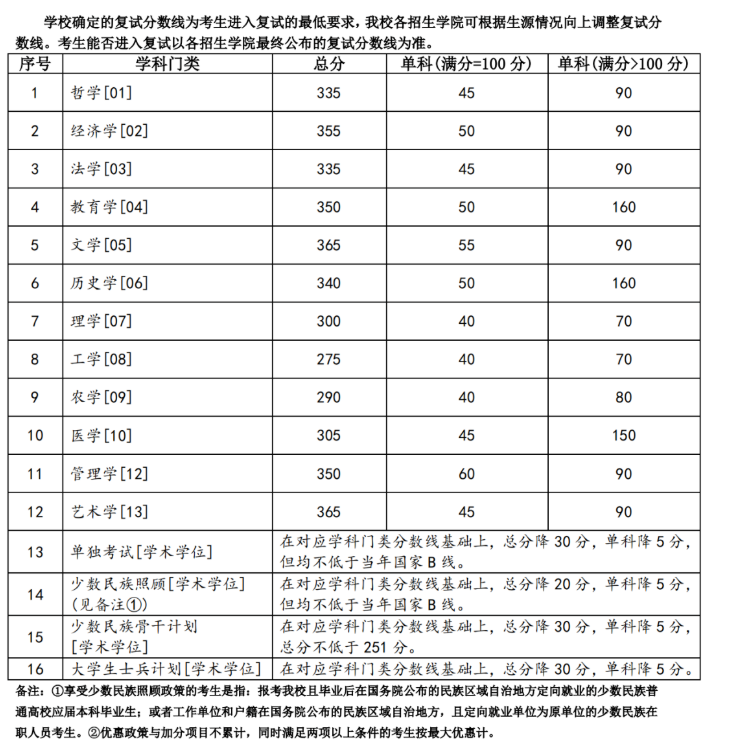 学校确定的复试分数线为考生进入复试的最低要求，我校各招生学院可根据生源情况向上调整复试分数线。考生能否进入复试以各招生学院最终公布的复试分数线为准。

| 序号 | 学科门类 | 总分 | 单科(满分=100 分) | 单科(满分>100 分) |
|---|---|---|---|---|
| 1 | 哲学[01] | 335 | 45 | 90 |
| 2 | 经济学[02] | 355 | 50 | 90 |
| 3 | 法学[03] | 335 | 45 | 90 |
| 4 | 教育学[04] | 350 | 50 | 160 |
| 5 | 文学[05] | 365 | 55 | 90 |
| 6 | 历史学[06] | 340 | 50 | 160 |
| 7 | 理学[07] | 300 | 40 | 70 |
| 8 | 工学[08] | 275 | 40 | 70 |
| 9 | 农学[09] | 290 | 40 | 80 |
| 10 | 医学[10] | 305 | 45 | 150 |
| 11 | 管理学[12] | 350 | 60 | 90 |
| 12 | 艺术学[13] | 365 | 45 | 90 |
| 13 | 单独考试[学术学位] | 在对应学科门类分数线基础上，总分降 30 分，单科降 5 分，但均不低于当年国家 B 线。 | | |
| 14 | 少数民族照顾[学术学位]（见备注①） | 在对应学科门类分数线基础上，总分降 20 分，单科降 5 分，但均不低于当年国家 B 线。 | | |
| 15 | 少数民族骨干计划[学术学位] | 在对应学科门类分数线基础上，总分降 30 分，单科降 5 分，总分不低于 251 分。 | | |
| 16 | 大学生士兵计划[学术学位] | 在对应学科门类分数线基础上，总分降 30 分，单科降 5 分。 | | |

备注：①享受少数民族照顾政策的考生是指：报考我校且毕业后在国务院公布的民族区域自治地方定向就业的少数民族普通高校应届本科毕业生；或者工作单位和户籍在国务院公布的民族区域自治地方，且定向就业单位为原单位的少数民族在职人员考生。②优惠政策与加分项目不累计，同时满足两项以上条件的考生按最大优惠计。